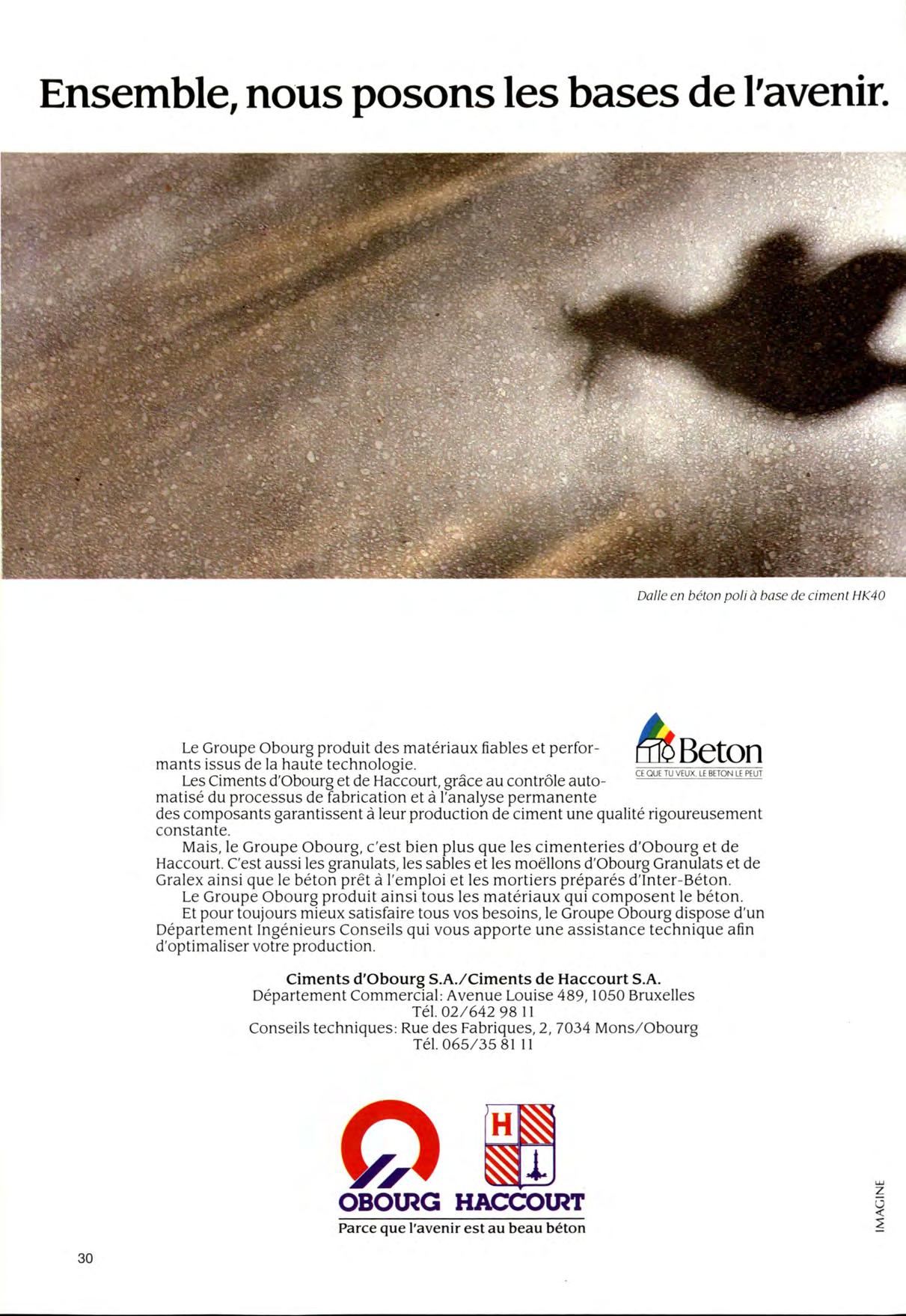 Ensemble, nous posons les bases de l'avenir.

Dalle en béton poli à base de ciment HK40

Beton
CE QUE TU VEUX, LE BETON LE PEUT

Le Groupe Obourg produit des matériaux fiables et performants issus de la haute technologie.
Les Ciments d'Obourg et de Haccourt, grâce au contrôle automatisé du processus de fabrication et à l'analyse permanente des composants garantissent à leur production de ciment une qualité rigoureusement constante.
Mais, le Groupe Obourg, c'est bien plus que les cimenteries d'Obourg et de Haccourt. C'est aussi les granulats, les sables et les moëllons d'Obourg Granulats et de Gralex ainsi que le béton prêt à l'emploi et les mortiers préparés d'Inter-Béton.
Le Groupe Obourg produit ainsi tous les matériaux qui composent le béton.
Et pour toujours mieux satisfaire tous vos besoins, le Groupe Obourg dispose d'un Département Ingénieurs Conseils qui vous apporte une assistance technique afin d'optimaliser votre production.

Ciments d'Obourg S.A./Ciments de Haccourt S.A.
Département Commercial: Avenue Louise 489, 1050 Bruxelles
Tél. 02/642 98 11
Conseils techniques: Rue des Fabriques, 2, 7034 Mons/Obourg
Tél. 065/35 81 11

H

OBOURG HACCOURT
Parce que l'avenir est au beau béton

IMAGINE

30